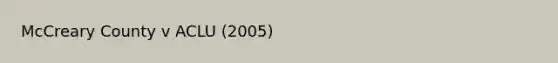 McCreary County v ACLU (2005)